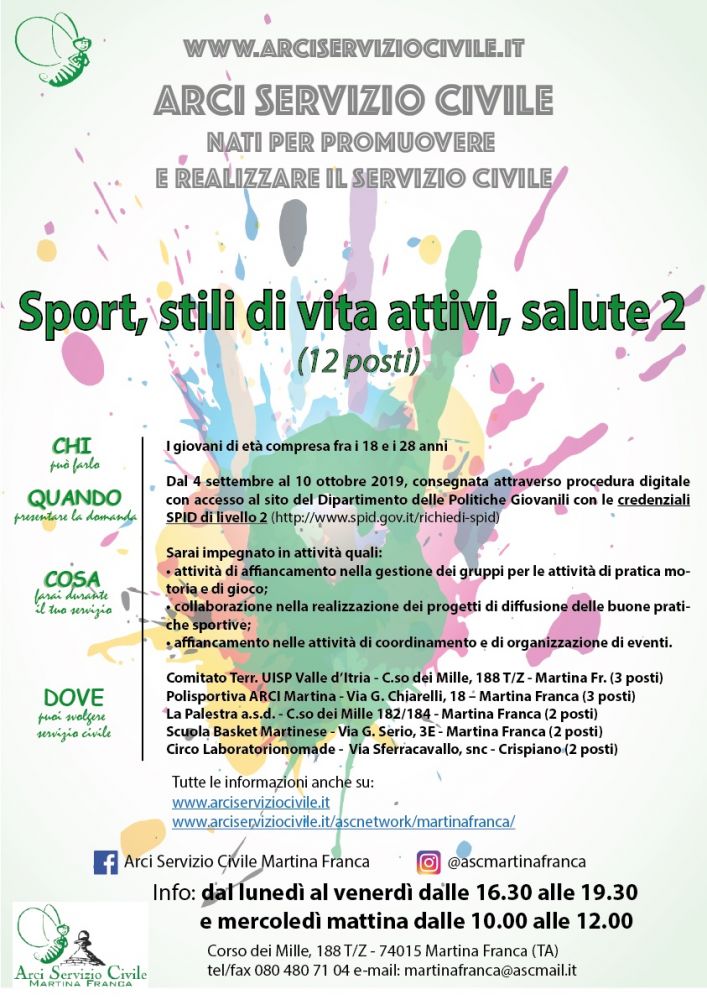 WWW.ARCISERVIZIOCIVILE.IT

ARCI SERVIZIO CIVILE
NATI PER PROMUOVERE
E REALIZZARE IL SERVIZIO CIVILE

Sport, stili di vita attivi, salute 2
(12 posti)

CHI
può farlo

I giovani di età compresa fra i 18 e i 28 anni

QUANDO
presentare la domanda

Dal 4 settembre al 10 ottobre 2019, consegnata attraverso procedura digitale con accesso al sito del Dipartimento delle Politiche Giovanili con le credenziali SPID di livello 2 (http://www.spid.gov.it/richiedi-spid)

COSA
farai durante il tuo servizio

Sarai impegnato in attività quali:
• attività di affiancamento nella gestione dei gruppi per le attività di pratica motoria e di gioco;
• collaborazione nella realizzazione dei progetti di diffusione delle buone pratiche sportive;
• affiancamento nelle attività di coordinamento e di organizzazione di eventi.

DOVE
puoi svolgere servizio civile

Comitato Terr. UISP Valle d'Itria - C.so dei Mille, 188 T/Z - Martina Fr. (3 posti)
Polisportiva ARCI Martina - Via G. Chiarelli, 18 – Martina Franca (3 posti)
La Palestra a.s.d. - C.so dei Mille 182/184 - Martina Franca (2 posti)
Scuola Basket Martinese - Via G. Serio, 3E - Martina Franca (2 posti)
Circo Laboratorionomade - Via Sferracavallo, snc - Crispiano (2 posti)

Tutte le informazioni anche su:
www.arciserviziocivile.it
www.arciserviziocivile.it/ascnetwork/martinafranca/

Arci Servizio Civile Martina Franca
@ascmartinafranca

Info: dal lunedì al venerdì dalle 16.30 alle 19.30
e mercoledì mattina dalle 10.00 alle 12.00

Arci Servizio Civile
MARTINA FRANCA

Corso dei Mille, 188 T/Z - 74015 Martina Franca (TA)
tel/fax 080 480 71 04 e-mail: martinafranca@ascmail.it